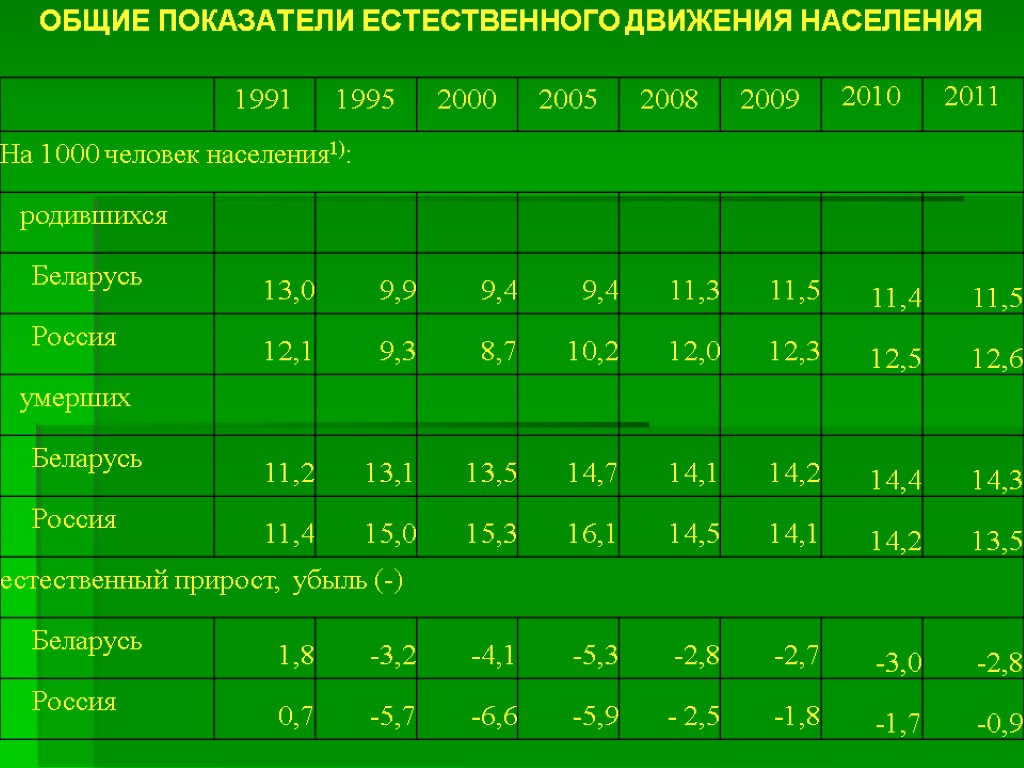 ОБЩИЕ ПОКАЗАТЕЛИ ЕСТЕСТВЕННОГО ДВИЖЕНИЯ НАСЕЛЕНИЯ

| | 1991 | 1995 | 2000 | 2005 | 2008 | 2009 | 2010 | 2011 |
|---|---|---|---|---|---|---|---|---|
| На 1000 человек населения$^{1)}$: | | | | | | | | |
| родившихся | | | | | | | | |
| Беларусь | 13,0 | 9,9 | 9,4 | 9,4 | 11,3 | 11,5 | 11,4 | 11,5 |
| Россия | 12,1 | 9,3 | 8,7 | 10,2 | 12,0 | 12,3 | 12,5 | 12,6 |
| умерших | | | | | | | | |
| Беларусь | 11,2 | 13,1 | 13,5 | 14,7 | 14,1 | 14,2 | 14,4 | 14,3 |
| Россия | 11,4 | 15,0 | 15,3 | 16,1 | 14,5 | 14,1 | 14,2 | 13,5 |
| естественный прирост, убыль (-) | | | | | | | | |
| Беларусь | 1,8 | -3,2 | -4,1 | -5,3 | -2,8 | -2,7 | -3,0 | -2,8 |
| Россия | 0,7 | -5,7 | -6,6 | -5,9 | - 2,5 | -1,8 | -1,7 | -0,9 |